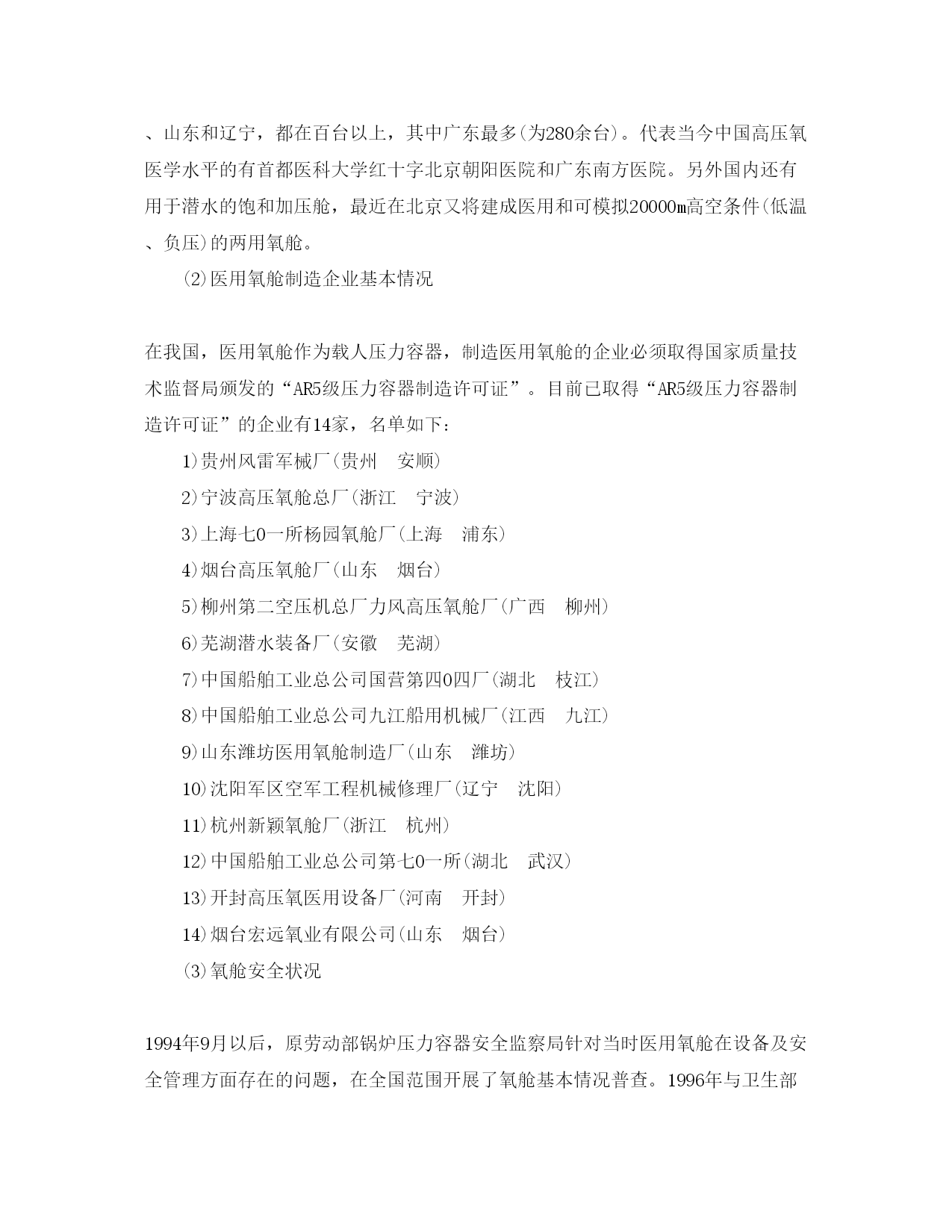 、山东和辽宁，都在百台以上，其中广东最多(为280余台)。代表当今中国高压氧医学水平的有首都医科大学红十字北京朝阳医院和广东南方医院。另外国内还有用于潜水的饱和加压舱，最近在北京又将建成医用和可模拟20000m高空条件(低温、负压)的两用氧舱。

(2)医用氧舱制造企业基本情况

在我国，医用氧舱作为载人压力容器，制造医用氧舱的企业必须取得国家质量技术监督局颁发的“AR5级压力容器制造许可证”。目前已取得“AR5级压力容器制造许可证”的企业有14家，名单如下：

1)贵州风雷军械厂(贵州　安顺)

2)宁波高压氧舱总厂(浙江　宁波)

3)上海七0一所杨园氧舱厂(上海　浦东)

4)烟台高压氧舱厂(山东　烟台)

5)柳州第二空压机总厂力风高压氧舱厂(广西　柳州)

6)芜湖潜水装备厂(安徽　芜湖)

7)中国船舶工业总公司国营第四0四厂(湖北　枝江)

8)中国船舶工业总公司九江船用机械厂(江西　九江)

9)山东潍坊医用氧舱制造厂(山东　潍坊)

10)沈阳军区空军工程机械修理厂(辽宁　沈阳)

11)杭州新颖氧舱厂(浙江　杭州)

12)中国船舶工业总公司第七0一所(湖北　武汉)

13)开封高压氧医用设备厂(河南　开封)

14)烟台宏远氧业有限公司(山东　烟台)

(3)氧舱安全状况

1994年9月以后，原劳动部锅炉压力容器安全监察局针对当时医用氧舱在设备及安全管理方面存在的问题，在全国范围开展了氧舱基本情况普查。1996年与卫生部